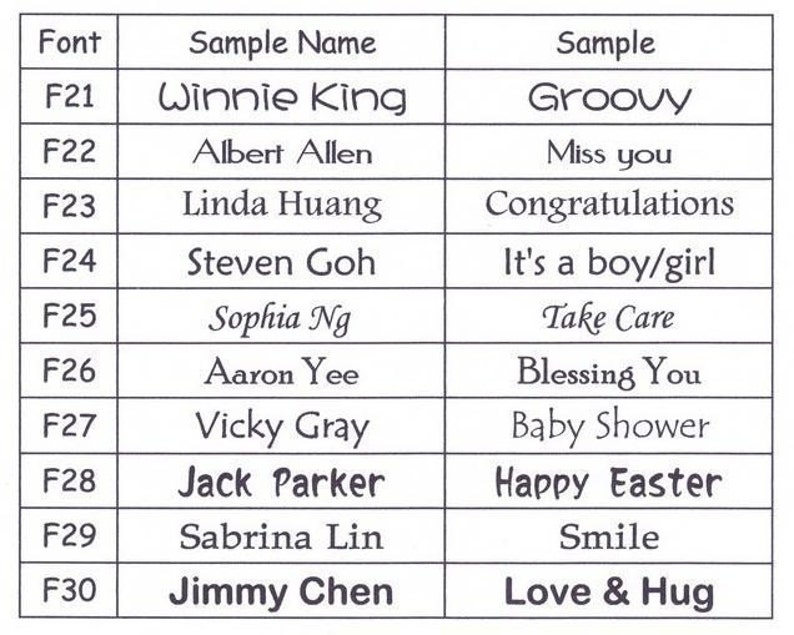 | Font | Sample Name | Sample |
|---|---|---|
| F21 | Winnie King | Groovy |
| F22 | Albert Allen | Miss you |
| F23 | Linda Huang | Congratulations |
| F24 | Steven Goh | It's a boy/girl |
| F25 | Sophia Ng | Take Care |
| F26 | Aaron Yee | Blessing You |
| F27 | Vicky Gray | Baby Shower |
| F28 | Jack Parker | Happy Easter |
| F29 | Sabrina Lin | Smile |
| F30 | Jimmy Chen | Love & Hug |